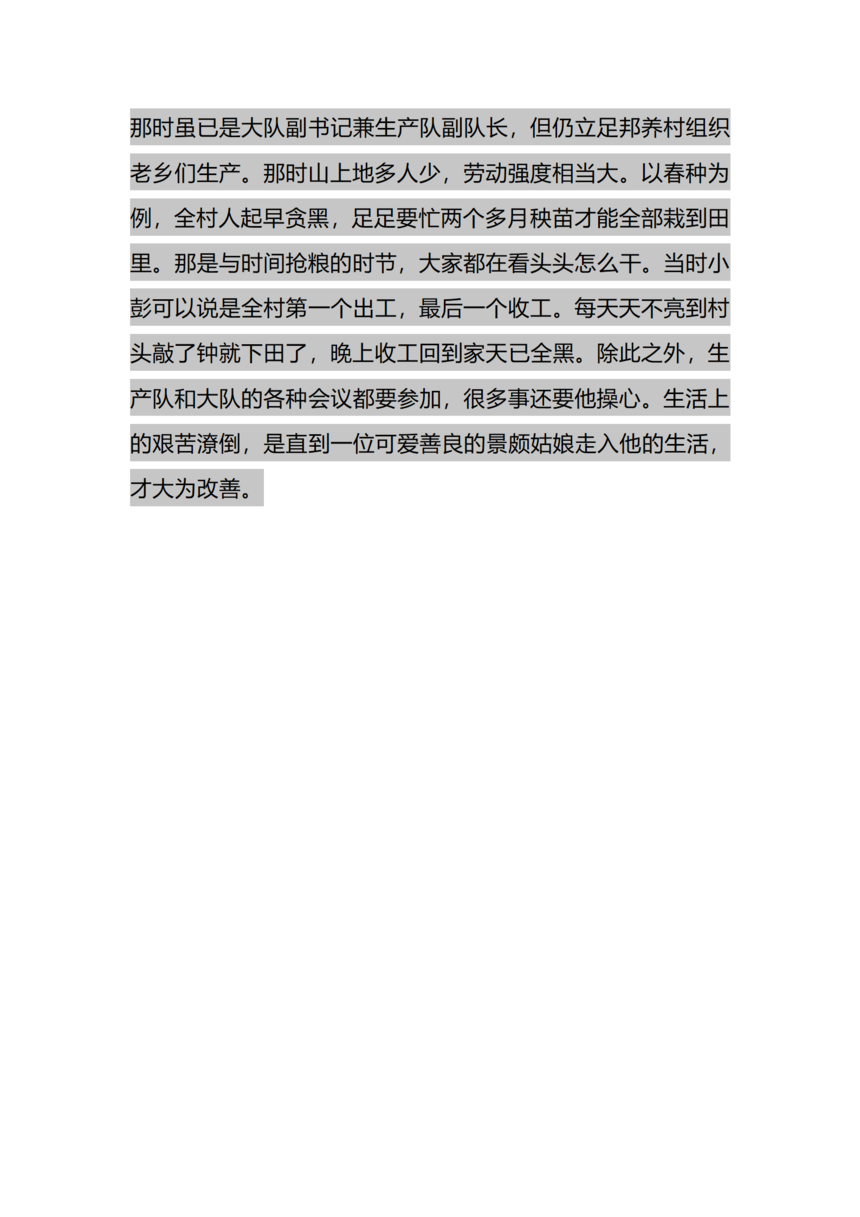 那时虽已是大队副书记兼生产队副队长，但仍立足邦养村组织老乡们生产。那时山上地多人少，劳动强度相当大。以春种为例，全村人起早贪黑，足足要忙两个多月秧苗才能全部栽到田里。那是与时间抢粮的时节，大家都在看头头怎么干。当时小彭可以说是全村第一个出工，最后一个收工。每天天不亮到村头敲了钟就下田了，晚上收工回到家天已全黑。除此之外，生产队和大队的各种会议都要参加，很多事还要他操心。生活上的艰苦潦倒，是直到一位可爱善良的景颇姑娘走入他的生活，才大为改善。